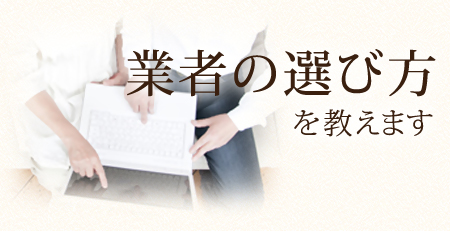 業者の選び方
を教えます